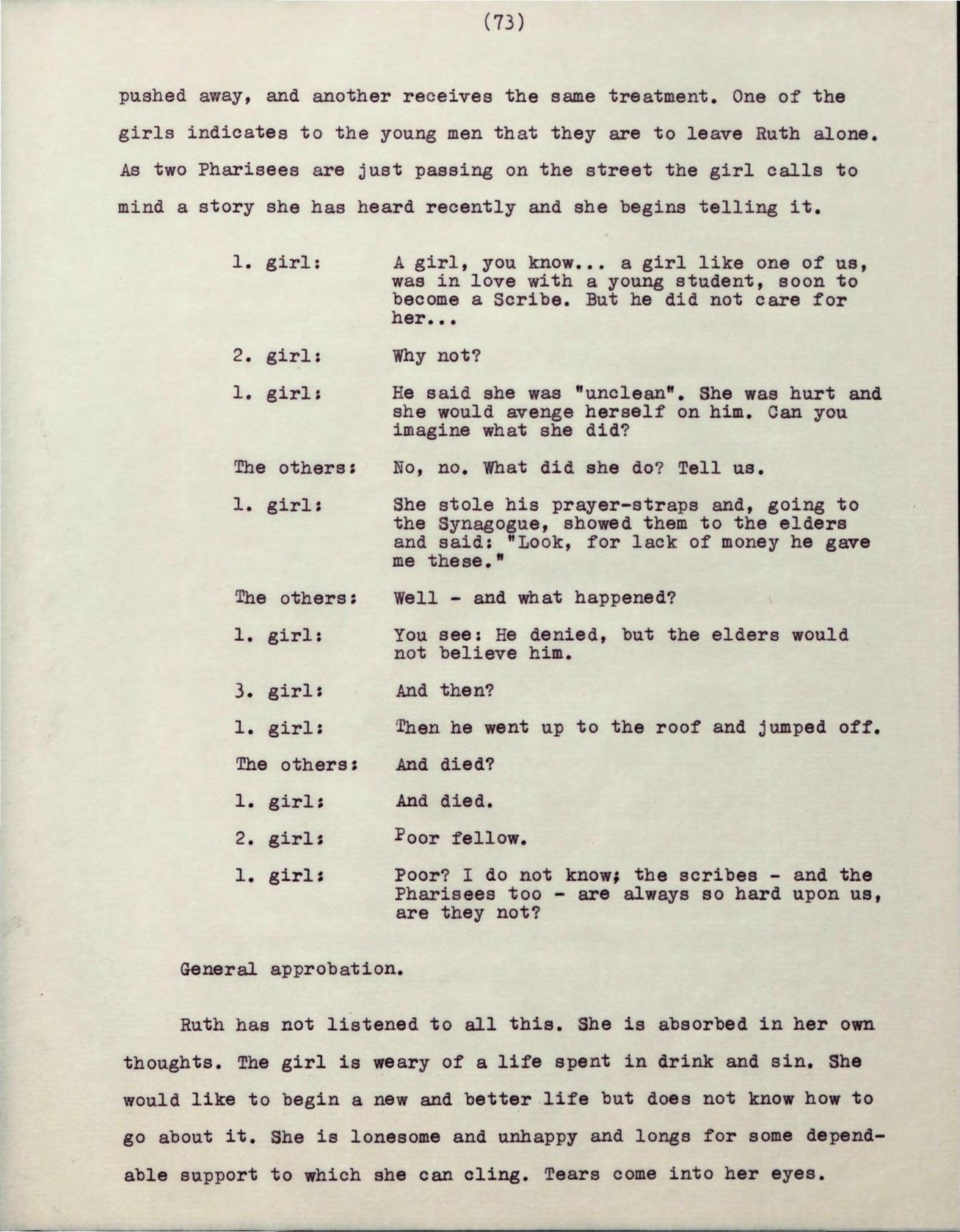 (73)

pushed away, and another receives the same treatment. One of the girls indicates to the young men that they are to leave Ruth alone. As two Pharisees are just passing on the street the girl calls to mind a story she has heard recently and she begins telling it.

1. girl: A girl, you know... a girl like one of us, was in love with a young student, soon to become a Scribe. But he did not care for her...

2. girl: Why not?

1. girl: He said she was "unclean". She was hurt and she would avenge herself on him. Can you imagine what she did?

The others: No, no. What did she do? Tell us.

1. girl: She stole his prayer-straps and, going to the Synagogue, showed them to the elders and said: "Look, for lack of money he gave me these."

The others: Well - and what happened?

1. girl: You see: He denied, but the elders would not believe him.

3. girl: And then?

1. girl: Then he went up to the roof and jumped off.

The others: And died?

1. girl: And died.

2. girl: Poor fellow.

1. girl: Poor? I do not know; the scribes - and the Pharisees too - are always so hard upon us, are they not?

General approbation.

Ruth has not listened to all this. She is absorbed in her own thoughts. The girl is weary of a life spent in drink and sin. She would like to begin a new and better life but does not know how to go about it. She is lonesome and unhappy and longs for some dependable support to which she can cling. Tears come into her eyes.